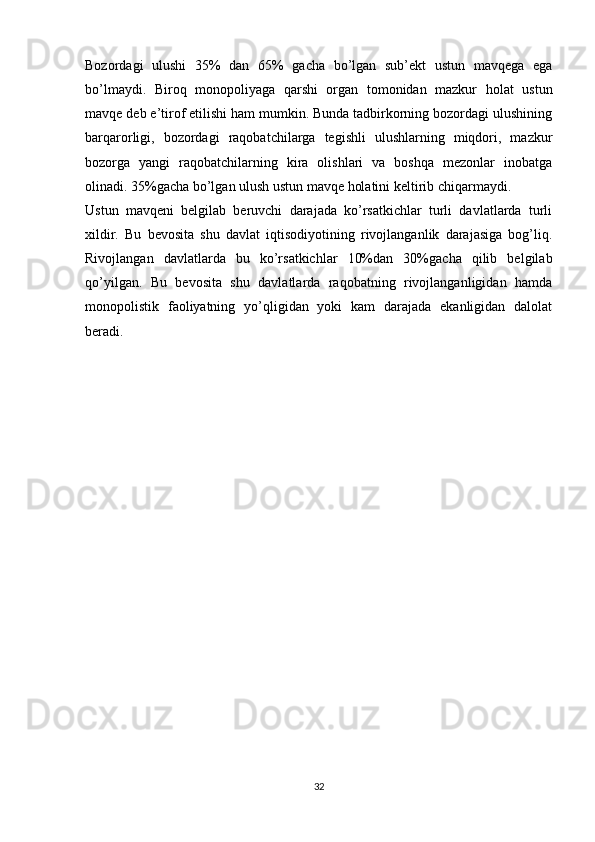 Bozordagi ulushi 35% dan 65% gacha bo'lgan sub'ekt ustun mavqega ega bo'lmaydi. Biroq monopoliyaga qarshi organ tomonidan mazkur holat ustun mavqe deb e'tirof etilishi ham mumkin. Bunda tadbirkorning bozordagi ulushining barqarorligi, bozordagi raqobatchilarga tegishli ulushlarning miqdori, mazkur bozorga yangi raqobatchilarning kira olishlari va boshqa mezonlar inobatga olinadi. 35%gacha bo'lgan ulush ustun mavqe holatini keltirib chiqarmaydi.

Ustun mavqeni belgilab beruvchi darajada ko'rsatkichlar turli davlatlarda turli xildir. Bu bevosita shu davlat iqtisodiyotining rivojlanganlik darajasiga bog'liq. Rivojlangan davlatlarda bu ko'rsatkichlar 10%dan 30%gacha qilib belgilab qo'yilgan. Bu bevosita shu davlatlarda raqobatning rivojlanganligidan hamda monopolistik faoliyatning yo'qligidan yoki kam darajada ekanligidan dalolat beradi.

32

Docx.uz